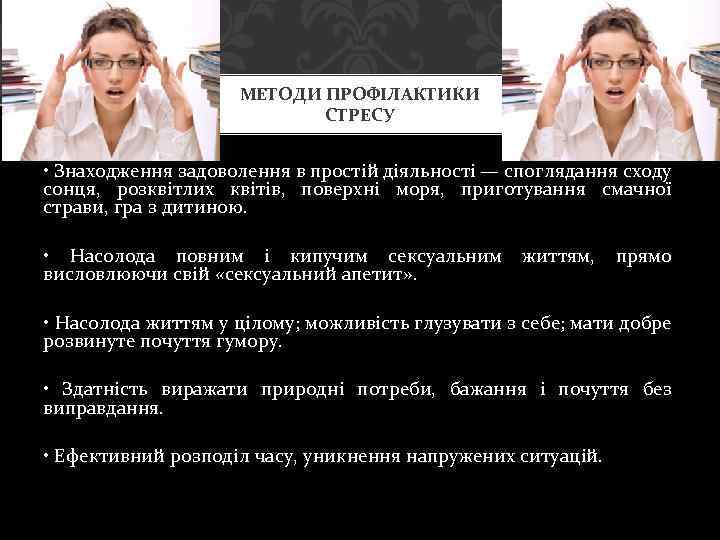 МЕТОДИ ПРОФІЛАКТИКИ СТРЕСУ

• Знаходження задоволення в простій діяльності — споглядання сходу сонця, розквітлих квітів, поверхні моря, приготування смачної страви, гра з дитиною.

• Насолода повним і кипучим сексуальним життям, прямо висловлюючи свій «сексуальний апетит».

• Насолода життям у цілому; можливість глузувати з себе; мати добре розвинуте почуття гумору.

• Здатність виражати природні потреби, бажання і почуття без виправдання.

• Ефективний розподіл часу, уникнення напружених ситуацій.